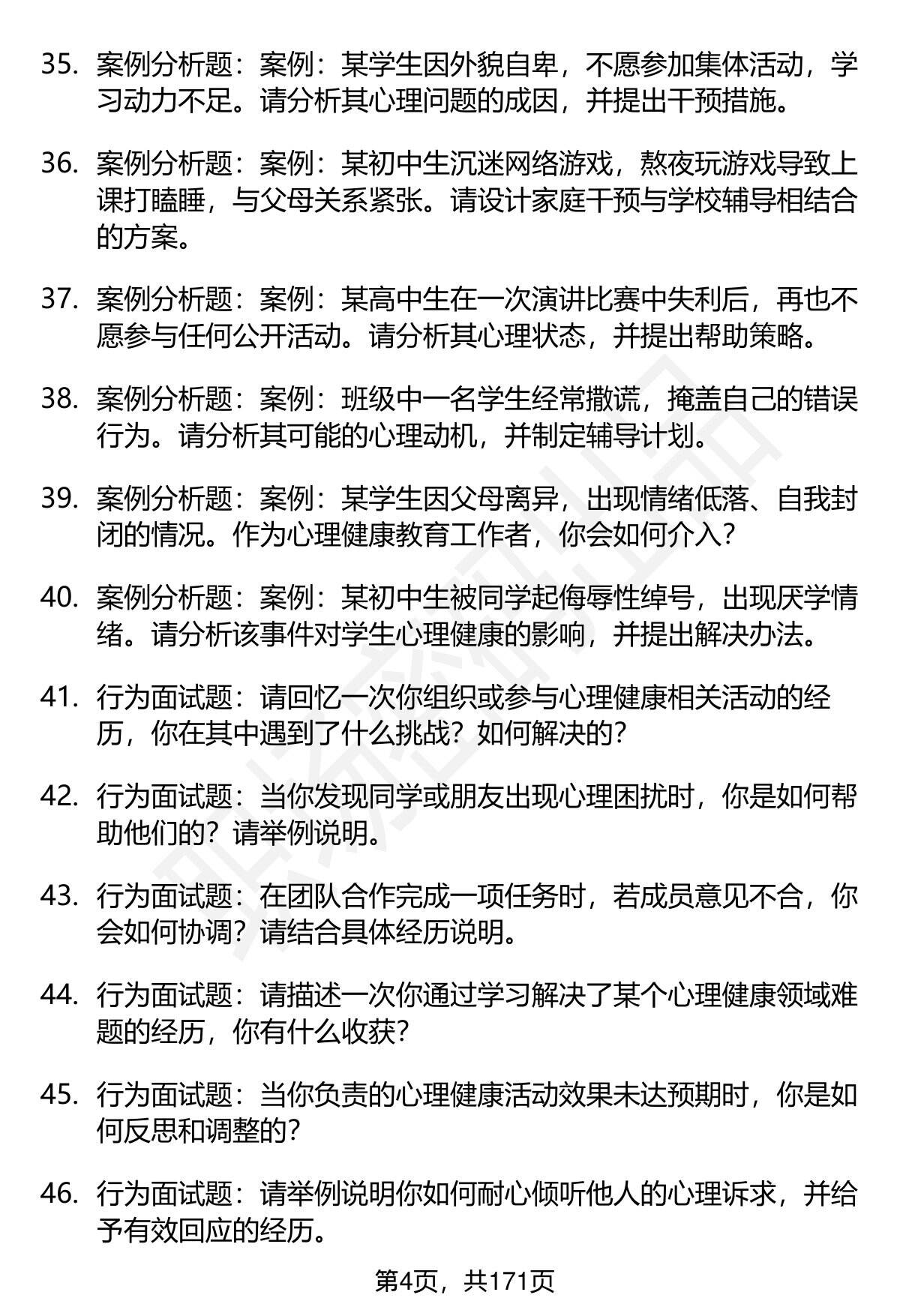 35. 案例分析题：案例：某学生因外貌自卑，不愿参加集体活动，学习动力不足。请分析其心理问题的成因，并提出干预措施。

36. 案例分析题：案例：某初中生沉迷网络游戏，熬夜玩游戏导致上课打瞌睡，与父母关系紧张。请设计家庭干预与学校辅导相结合的方案。

37. 案例分析题：案例：某高中生在一次演讲比赛中失利后，再也不愿参与任何公开活动。请分析其心理状态，并提出帮助策略。

38. 案例分析题：案例：班级中一名学生经常撒谎，掩盖自己的错误行为。请分析其可能的心理动机，并制定辅导计划。

39. 案例分析题：案例：某学生因父母离异，出现情绪低落、自我封闭的情况。作为心理健康教育工作者，你会如何介入？

40. 案例分析题：案例：某初中生被同学起侮辱性绰号，出现厌学情绪。请分析该事件对学生心理健康的影响，并提出解决办法。

41. 行为面试题：请回忆一次你组织或参与心理健康相关活动的经历，你在其中遇到了什么挑战？如何解决的？

42. 行为面试题：当你发现同学或朋友出现心理困扰时，你是如何帮助他们的？请举例说明。

43. 行为面试题：在团队合作完成一项任务时，若成员意见不合，你会如何协调？请结合具体经历说明。

44. 行为面试题：请描述一次你通过学习解决了某个心理健康领域难题的经历，你有什么收获？

45. 行为面试题：当你负责的心理健康活动效果未达预期时，你是如何反思和调整的？

46. 行为面试题：请举例说明你如何耐心倾听他人的心理诉求，并给予有效回应的经历。

第4页，共171页